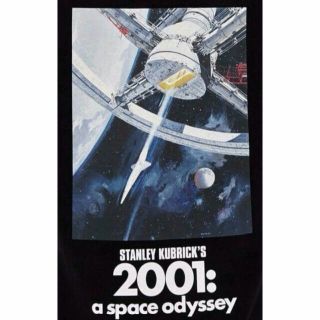 STANLEY KUBRICK'S
2001:
a space odyssey